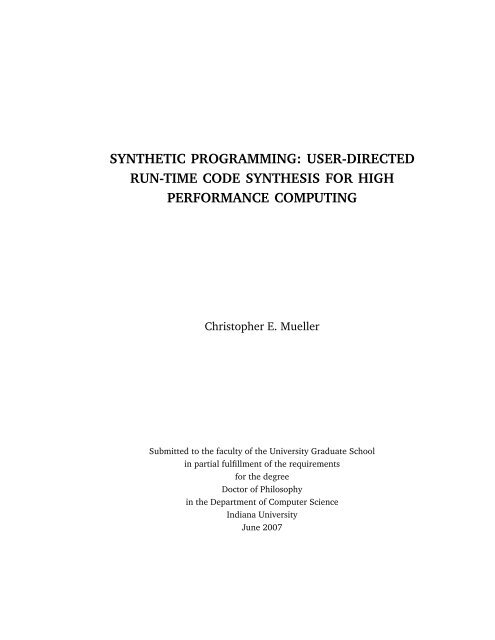 SYNTHETIC PROGRAMMING: USER-DIRECTED RUN-TIME CODE SYNTHESIS FOR HIGH PERFORMANCE COMPUTING

Christopher E. Mueller

Submitted to the faculty of the University Graduate School
in partial fulfillment of the requirements
for the degree
Doctor of Philosophy
in the Department of Computer Science
Indiana University
June 2007